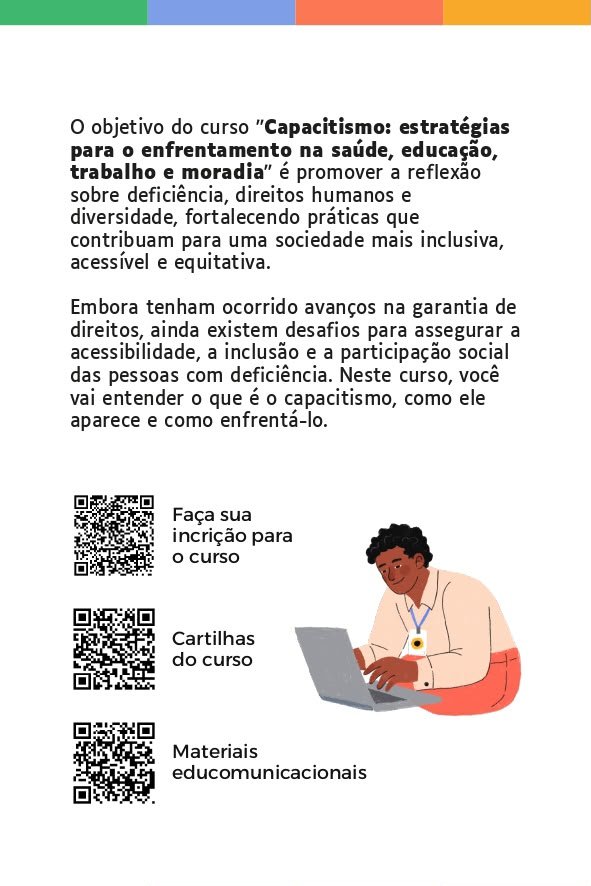 O objetivo do curso "Capacitismo: estratégias para o enfrentamento na saúde, educação, trabalho e moradia" é promover a reflexão sobre deficiência, direitos humanos e diversidade, fortalecendo práticas que contribuam para uma sociedade mais inclusiva, acessível e equitativa.

Embora tenham ocorrido avanços na garantia de direitos, ainda existem desafios para assegurar a acessibilidade, a inclusão e a participação social das pessoas com deficiência. Neste curso, você vai entender o que é o capacitismo, como ele aparece e como enfrentá-lo.

Faça sua incrição para o curso

Cartilhas do curso

Materiais educomunicacionais